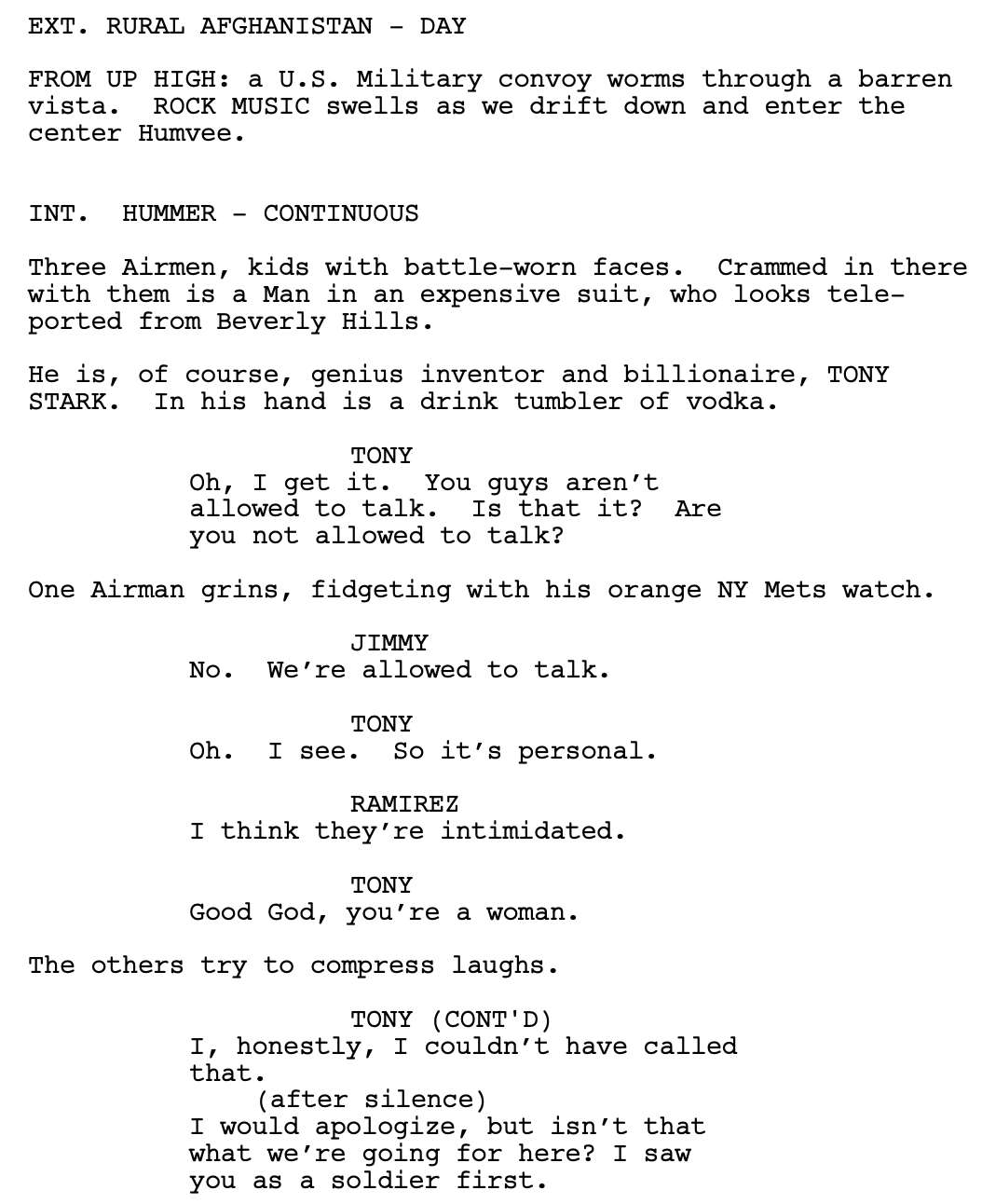 EXT. RURAL AFGHANISTAN - DAY

FROM UP HIGH: a U.S. Military convoy worms through a barren vista. ROCK MUSIC swells as we drift down and enter the center Humvee.

INT. HUMMER - CONTINUOUS

Three Airmen, kids with battle-worn faces. Crammed in there with them is a Man in an expensive suit, who looks teleported from Beverly Hills.

He is, of course, genius inventor and billionaire, TONY STARK. In his hand is a drink tumbler of vodka.

TONY
Oh, I get it. You guys aren't allowed to talk. Is that it? Are you not allowed to talk?

One Airman grins, fidgeting with his orange NY Mets watch.

JIMMY
No. We're allowed to talk.

TONY
Oh. I see. So it's personal.

RAMIREZ
I think they're intimidated.

TONY
Good God, you're a woman.

The others try to compress laughs.

TONY (CONT'D)
I, honestly, I couldn't have called that.
(after silence)
I would apologize, but isn't that what we're going for here? I saw you as a soldier first.